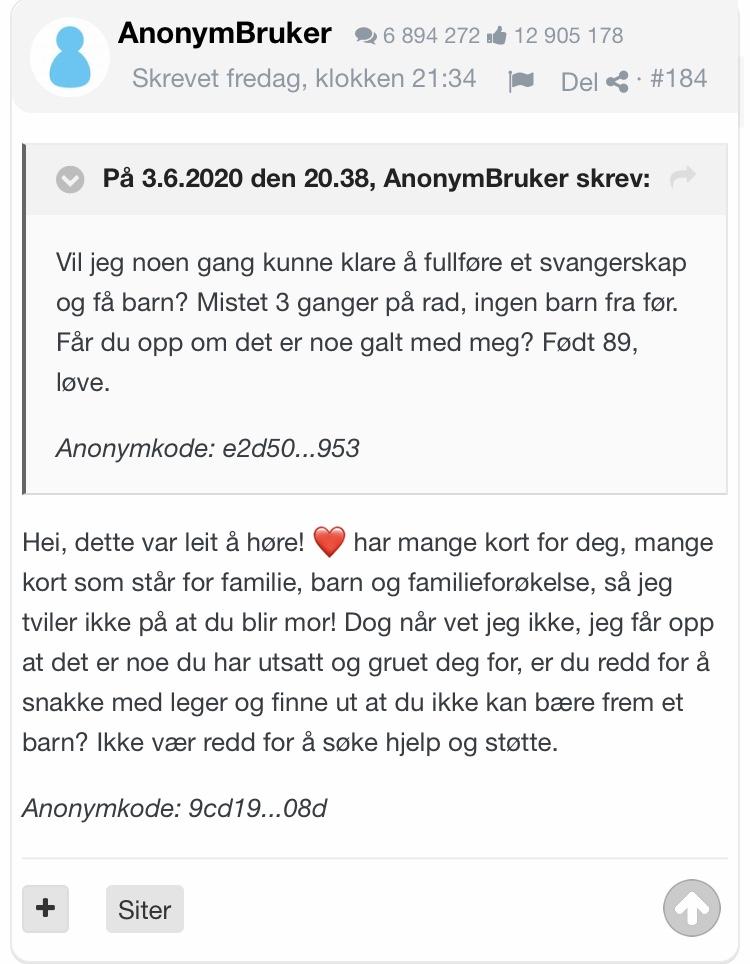 AnonymBruker 6 894 272 12 905 178
Skrevet fredag, klokken 21:34 Del · #184

På 3.6.2020 den 20.38, AnonymBruker skrev:

Vil jeg noen gang kunne klare å fullføre et svangerskap og få barn? Mistet 3 ganger på rad, ingen barn fra før. Får du opp om det er noe galt med meg? Født 89, løve.

Anonymkode: e2d50...953

Hei, dette var leit å høre! ❤️ har mange kort for deg, mange kort som står for familie, barn og familieforøkelse, så jeg tviler ikke på at du blir mor! Dog når vet jeg ikke, jeg får opp at det er noe du har utsatt og gruet deg for, er du redd for å snakke med leger og finne ut at du ikke kan bære frem et barn? Ikke vær redd for å søke hjelp og støtte.

Anonymkode: 9cd19...08d

+ Siter